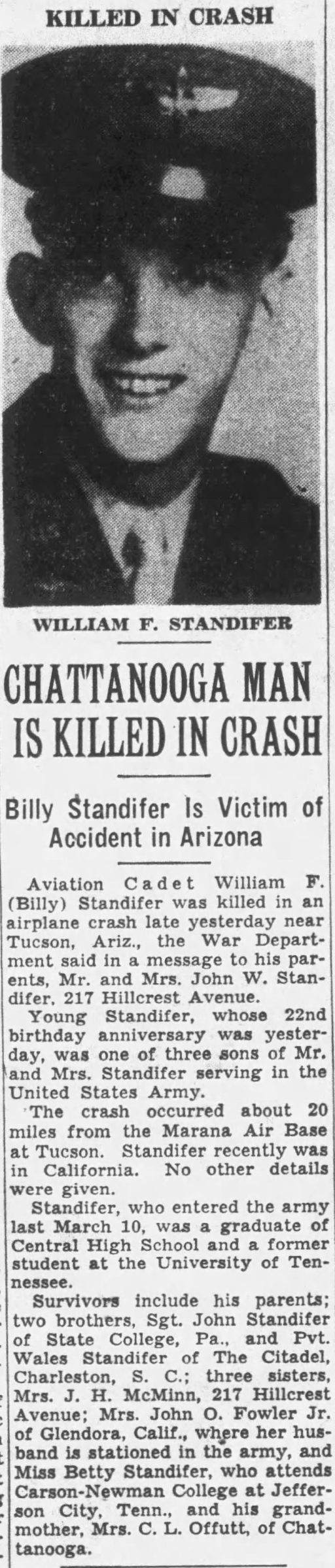 KILLED IN CRASH

WILLIAM F. STANDIFER

CHATTANOOGA MAN IS KILLED IN CRASH

Billy Standifer Is Victim of Accident in Arizona

Aviation Cadet William F. (Billy) Standifer was killed in an airplane crash late yesterday near Tucson, Ariz., the War Department said in a message to his parents, Mr. and Mrs. John W. Standifer, 217 Hillcrest Avenue.

Young Standifer, whose 22nd birthday anniversary was yesterday, was one of three sons of Mr. and Mrs. Standifer serving in the United States Army.

The crash occurred about 20 miles from the Marana Air Base at Tucson. Standifer recently was in California. No other details were given.

Standifer, who entered the army last March 10, was a graduate of Central High School and a former student at the University of Tennessee.

Survivors include his parents; two brothers, Sgt. John Standifer of State College, Pa., and Pvt. Wales Standifer of The Citadel, Charleston, S. C.; three sisters, Mrs. J. H. McMinn, 217 Hillcrest Avenue; Mrs. John O. Fowler Jr. of Glendora, Calif., where her husband is stationed in the army, and Miss Betty Standifer, who attends Carson-Newman College at Jefferson City, Tenn., and his grandmother, Mrs. C. L. Offutt, of Chattanooga.